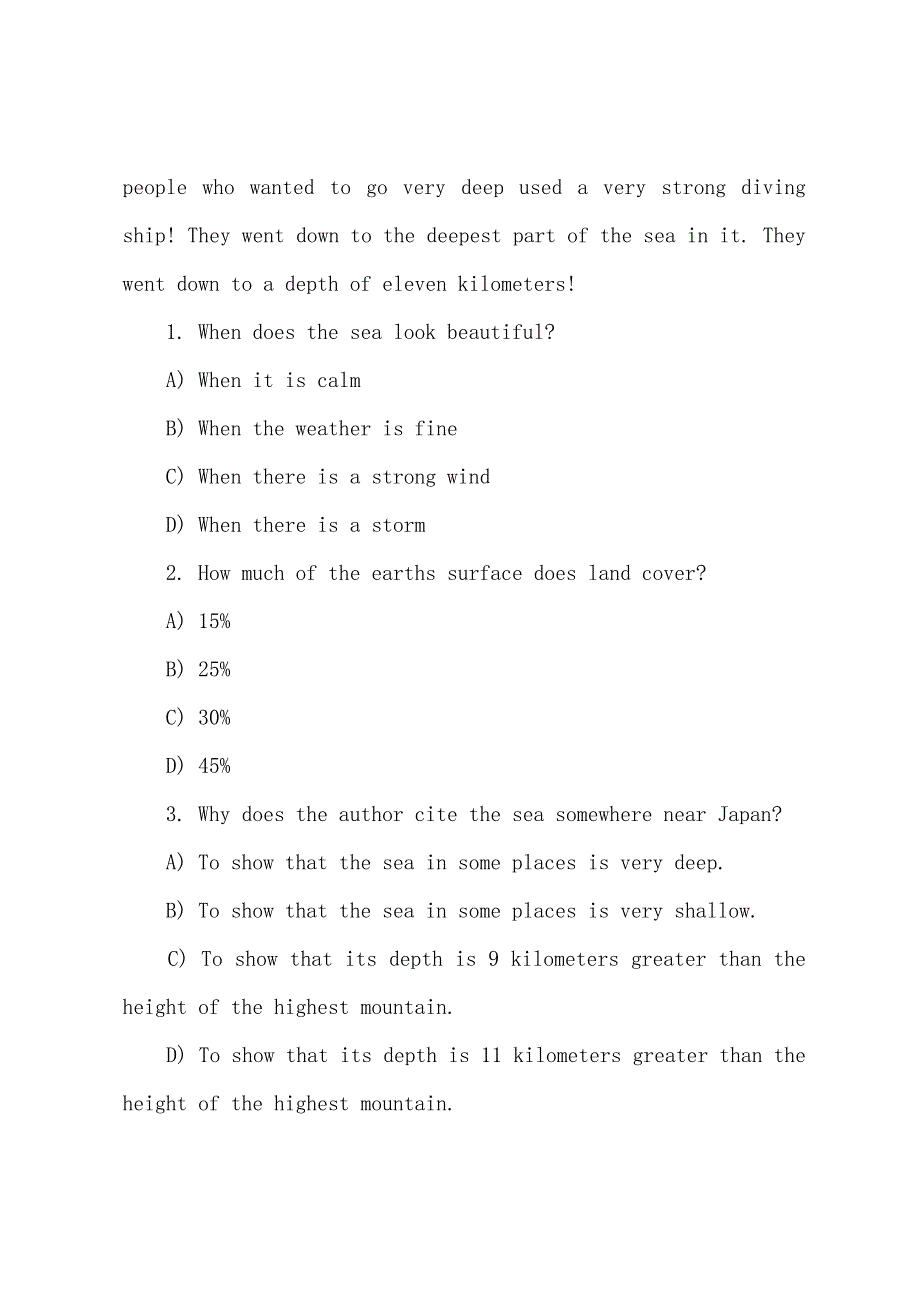 people who wanted to go very deep used a very strong diving ship! They went down to the deepest part of the sea in it. They went down to a depth of eleven kilometers!

1. When does the sea look beautiful?

A) When it is calm

B) When the weather is fine

C) When there is a strong wind

D) When there is a storm

2. How much of the earths surface does land cover?

A) 15%

B) 25%

C) 30%

D) 45%

3. Why does the author cite the sea somewhere near Japan?

A) To show that the sea in some places is very deep.

B) To show that the sea in some places is very shallow.

C) To show that its depth is 9 kilometers greater than the height of the highest mountain.

D) To show that its depth is 11 kilometers greater than the height of the highest mountain.